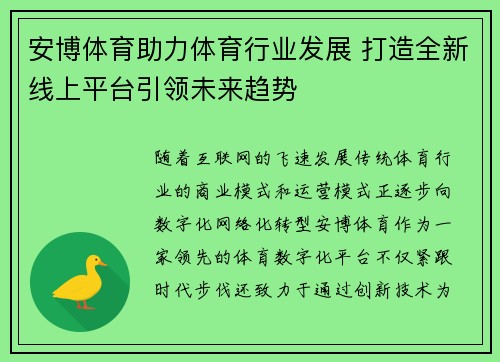 安博体育助力体育行业发展 打造全新线上平台引领未来趋势

随着互联网的飞速发展传统体育行业的商业模式和运营模式正逐步向数字化网络化转型安博体育作为一家领先的体育数字化平台不仅紧跟时代步伐还致力于通过创新技术为